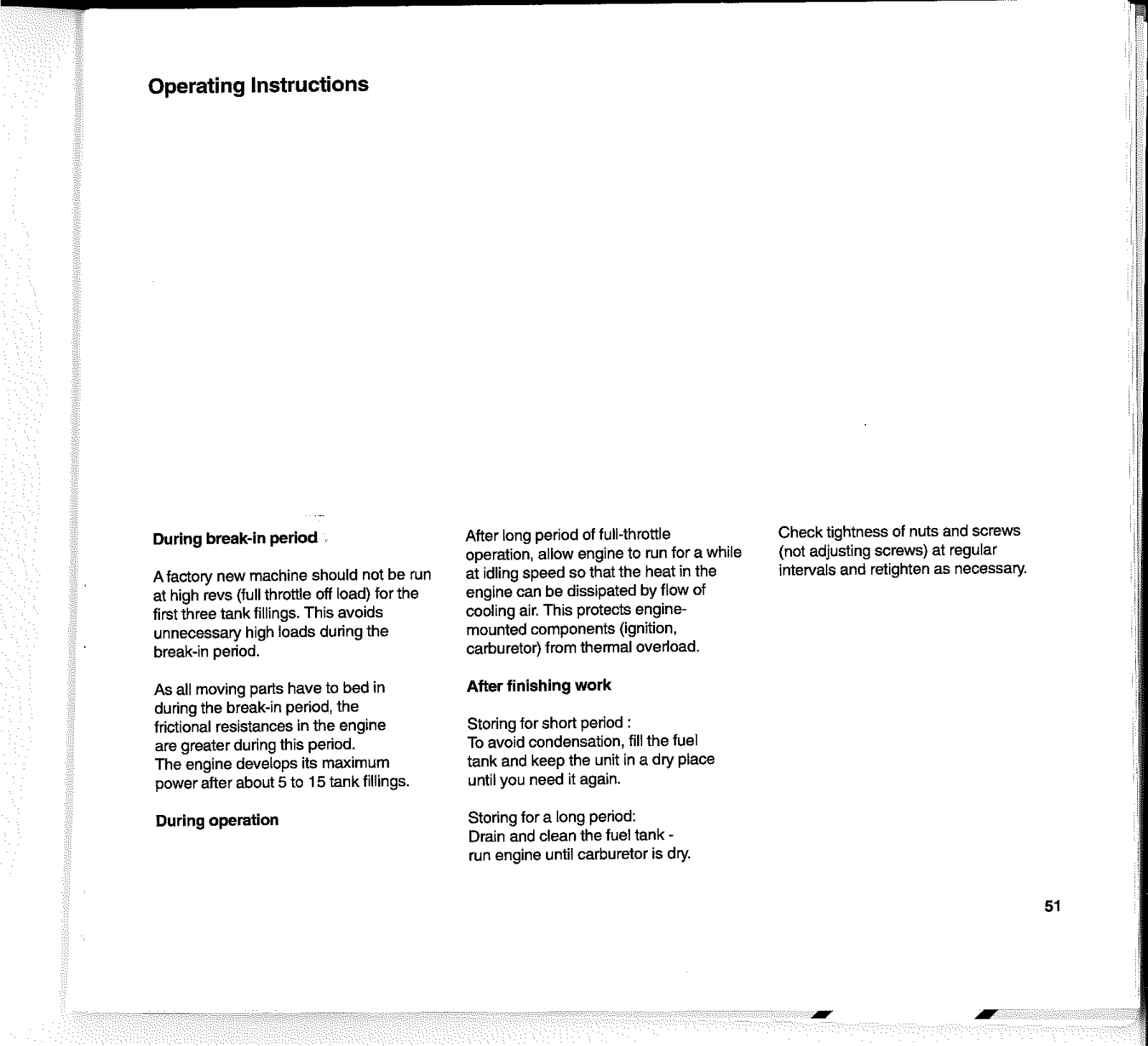 Operating Instructions

During break-in period

A factory new machine should not be run at high revs (full throttle off load) for the first three tank fillings. This avoids unnecessary high loads during the break-in period.

As all moving parts have to bed in during the break-in period, the frictional resistances in the engine are greater during this period.
The engine develops its maximum power after about 5 to 15 tank fillings.

During operation

After long period of full-throttle operation, allow engine to run for a while at idling speed so that the heat in the engine can be dissipated by flow of cooling air. This protects engine-mounted components (ignition, carburetor) from thermal overload.

After finishing work

Storing for short period :
To avoid condensation, fill the fuel tank and keep the unit in a dry place until you need it again.

Storing for a long period:
Drain and clean the fuel tank - run engine until carburetor is dry.

Check tightness of nuts and screws (not adjusting screws) at regular intervals and retighten as necessary.

51